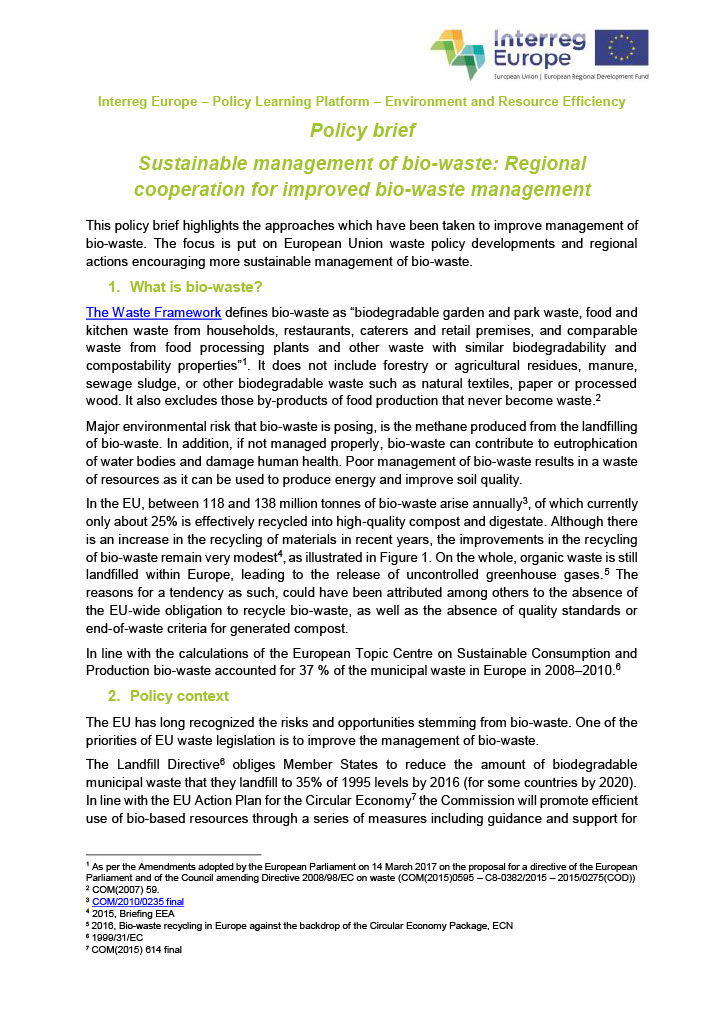 Interreg Europe
European Union | European Regional Development Fund

Interreg Europe – Policy Learning Platform – Environment and Resource Efficiency

Policy brief

Sustainable management of bio-waste: Regional cooperation for improved bio-waste management

This policy brief highlights the approaches which have been taken to improve management of bio-waste. The focus is put on European Union waste policy developments and regional actions encouraging more sustainable management of bio-waste.

1. What is bio-waste?

The Waste Framework defines bio-waste as "biodegradable garden and park waste, food and kitchen waste from households, restaurants, caterers and retail premises, and comparable waste from food processing plants and other waste with similar biodegradability and compostability properties"$^1$. It does not include forestry or agricultural residues, manure, sewage sludge, or other biodegradable waste such as natural textiles, paper or processed wood. It also excludes those by-products of food production that never become waste.$^2$

Major environmental risk that bio-waste is posing, is the methane produced from the landfilling of bio-waste. In addition, if not managed properly, bio-waste can contribute to eutrophication of water bodies and damage human health. Poor management of bio-waste results in a waste of resources as it can be used to produce energy and improve soil quality.

In the EU, between 118 and 138 million tonnes of bio-waste arise annually$^3$, of which currently only about 25% is effectively recycled into high-quality compost and digestate. Although there is an increase in the recycling of materials in recent years, the improvements in the recycling of bio-waste remain very modest$^4$, as illustrated in Figure 1. On the whole, organic waste is still landfilled within Europe, leading to the release of uncontrolled greenhouse gases.$^5$ The reasons for a tendency as such, could have been attributed among others to the absence of the EU-wide obligation to recycle bio-waste, as well as the absence of quality standards or end-of-waste criteria for generated compost.

In line with the calculations of the European Topic Centre on Sustainable Consumption and Production bio-waste accounted for 37 % of the municipal waste in Europe in 2008–2010.$^6$

2. Policy context

The EU has long recognized the risks and opportunities stemming from bio-waste. One of the priorities of EU waste legislation is to improve the management of bio-waste.

The Landfill Directive$^6$ obliges Member States to reduce the amount of biodegradable municipal waste that they landfill to 35% of 1995 levels by 2016 (for some countries by 2020). In line with the EU Action Plan for the Circular Economy$^7$ the Commission will promote efficient use of bio-based resources through a series of measures including guidance and support for

$^1$ As per the Amendments adopted by the European Parliament on 14 March 2017 on the proposal for a directive of the European Parliament and of the Council amending Directive 2008/98/EC on waste (COM(2015)0595 – C8-0382/2015 – 2015/0275(COD))
$^2$ COM(2007) 59.
$^3$ COM/2010/0235 final
$^4$ 2015, Briefing EEA
$^5$ 2016, Bio-waste recycling in Europe against the backdrop of the Circular Economy Package, ECN
$^6$ 1999/31/EC
$^7$ COM(2015) 614 final